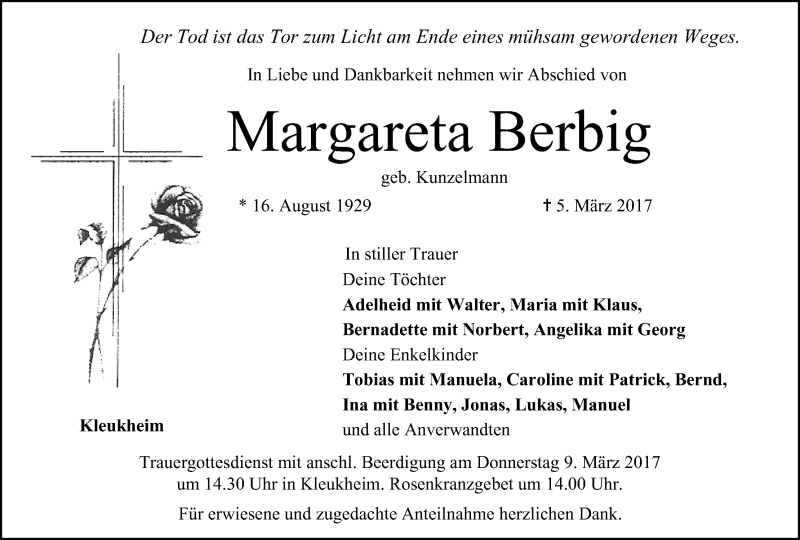 Der Tod ist das Tor zum Licht am Ende eines mühsam gewordenen Weges.

In Liebe und Dankbarkeit nehmen wir Abschied von

Margareta Berbig

geb. Kunzelmann

* 16. August 1929

† 5. März 2017

In stiller Trauer
Deine Töchter
Adelheid mit Walter, Maria mit Klaus,
Bernadette mit Norbert, Angelika mit Georg
Deine Enkelkinder
Tobias mit Manuela, Caroline mit Patrick, Bernd,
Ina mit Benny, Jonas, Lukas, Manuel
und alle Anverwandten

Kleukheim

Trauergottesdienst mit anschl. Beerdigung am Donnerstag 9. März 2017 um 14.30 Uhr in Kleukheim. Rosenkranzgebet um 14.00 Uhr.

Für erwiesene und zugedachte Anteilnahme herzlichen Dank.